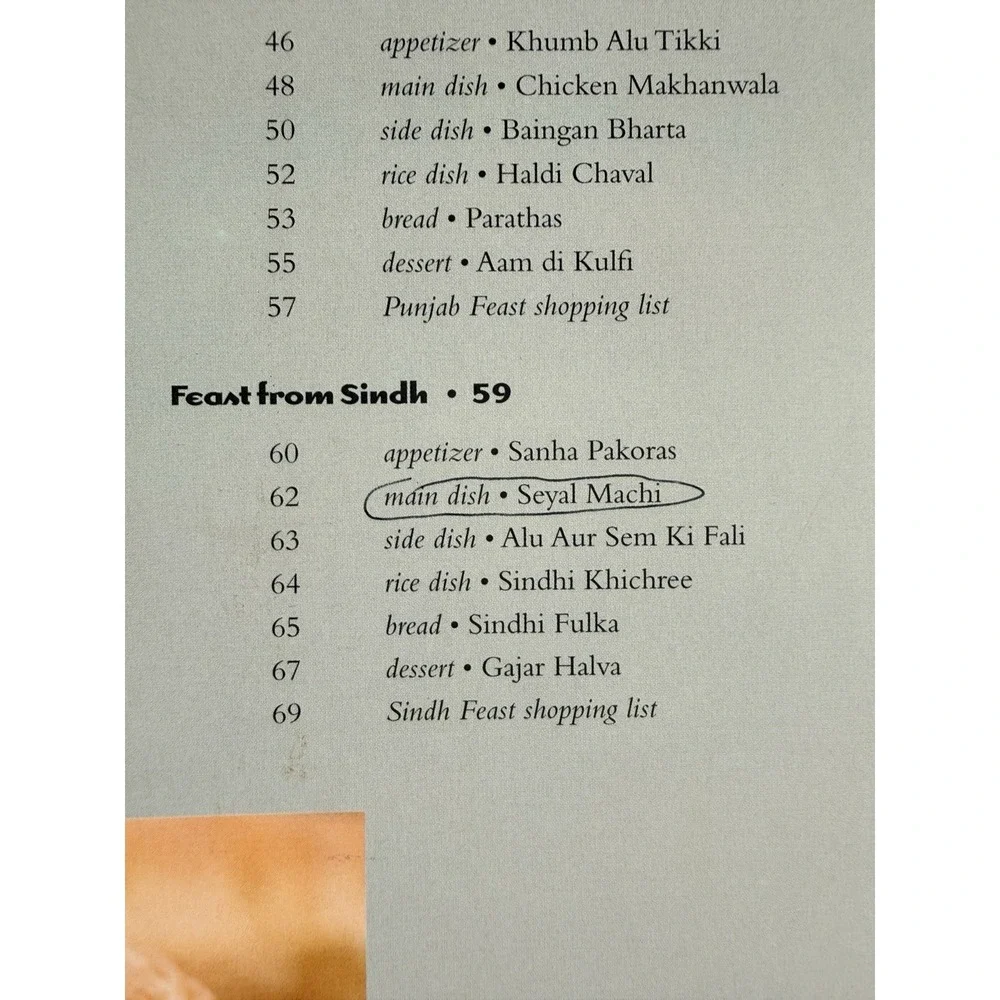 46 appetizer • Khumb Alu Tikki
48 main dish • Chicken Makhanwala
50 side dish • Baingan Bharta
52 rice dish • Haldi Chaval
53 bread • Parathas
55 dessert • Aam di Kulfi
57 Punjab Feast shopping list

Feast from Sindh • 59

60 appetizer • Sanha Pakoras
62 main dish • Seyal Machi
63 side dish • Alu Aur Sem Ki Fali
64 rice dish • Sindhi Khichree
65 bread • Sindhi Fulka
67 dessert • Gajar Halva
69 Sindh Feast shopping list